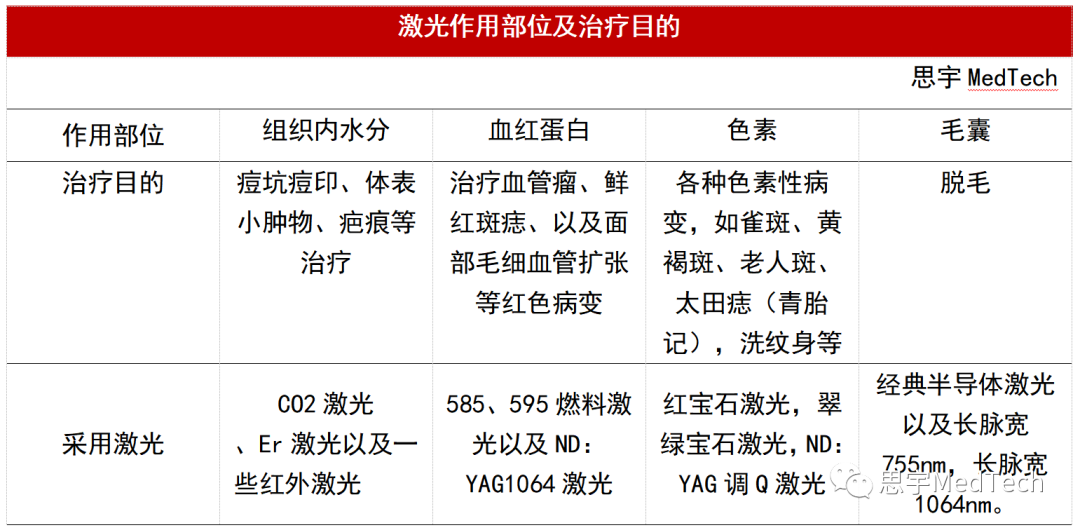 激光作用部位及治疗目的

思宇 MedTech

| 作用部位 | 组织内水分 | 血红蛋白 | 色素 | 毛囊 |
|---|---|---|---|---|
| 治疗目的 | 痘坑痘印、体表小肿物、疤痕等治疗 | 治疗血管瘤、鲜红斑痣、以及面部毛细血管扩张等红色病变 | 各种色素性病变，如雀斑、黄褐斑、老人斑、太田痣（青胎记），洗纹身等 | 脱毛 |
| 采用激光 | CO2 激光、Er 激光以及一些红外激光 | 585、595 燃料激光以及 ND：YAG1064 激光 | 红宝石激光，翠绿宝石激光，ND：YAG 调 Q 激光 | 经典半导体激光以及长脉宽 755nm，长脉宽 1064nm。 |

思宇MedTech